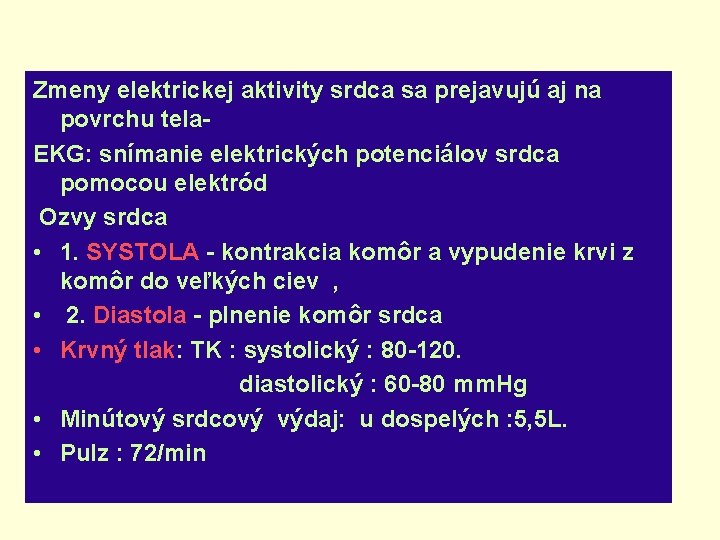 Zmeny elektrickej aktivity srdca sa prejavujú aj na povrchu tela-

EKG: snímanie elektrických potenciálov srdca pomocou elektród

Ozvy srdca

• 1. SYSTOLA - kontrakcia komôr a vypudenie krvi z komôr do veľkých ciev ,

• 2. Diastola - plnenie komôr srdca

• Krvný tlak: TK : systolický : 80-120.

diastolický : 60-80 mmHg

• Minútový srdcový výdaj: u dospelých :5,5L.

• Pulz : 72/min